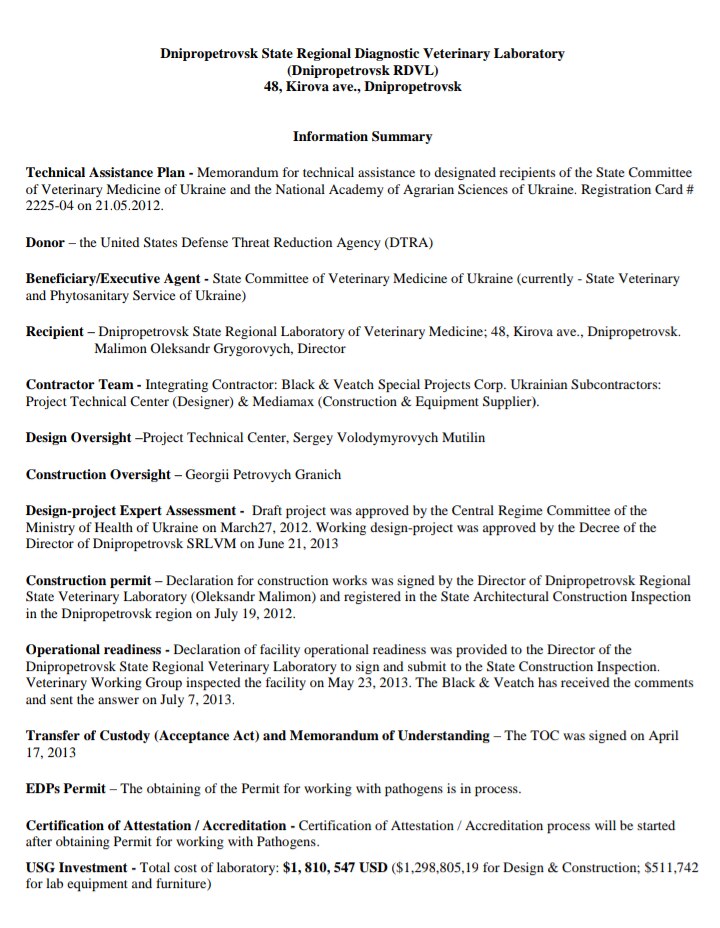 Dnipropetrovsk State Regional Diagnostic Veterinary Laboratory
(Dnipropetrovsk RDVL)
48, Kirova ave., Dnipropetrovsk

Information Summary

Technical Assistance Plan - Memorandum for technical assistance to designated recipients of the State Committee of Veterinary Medicine of Ukraine and the National Academy of Agrarian Sciences of Ukraine. Registration Card # 2225-04 on 21.05.2012.

Donor – the United States Defense Threat Reduction Agency (DTRA)

Beneficiary/Executive Agent - State Committee of Veterinary Medicine of Ukraine (currently - State Veterinary and Phytosanitary Service of Ukraine)

Recipient – Dnipropetrovsk State Regional Laboratory of Veterinary Medicine; 48, Kirova ave., Dnipropetrovsk. Malimon Oleksandr Grygorovych, Director

Contractor Team - Integrating Contractor: Black & Veatch Special Projects Corp. Ukrainian Subcontractors: Project Technical Center (Designer) & Mediamax (Construction & Equipment Supplier).

Design Oversight –Project Technical Center, Sergey Volodymyrovych Mutilin

Construction Oversight – Georgii Petrovych Granich

Design-project Expert Assessment - Draft project was approved by the Central Regime Committee of the Ministry of Health of Ukraine on March27, 2012. Working design-project was approved by the Decree of the Director of Dnipropetrovsk SRLVM on June 21, 2013

Construction permit – Declaration for construction works was signed by the Director of Dnipropetrovsk Regional State Veterinary Laboratory (Oleksandr Malimon) and registered in the State Architectural Construction Inspection in the Dnipropetrovsk region on July 19, 2012.

Operational readiness - Declaration of facility operational readiness was provided to the Director of the Dnipropetrovsk State Regional Veterinary Laboratory to sign and submit to the State Construction Inspection. Veterinary Working Group inspected the facility on May 23, 2013. The Black & Veatch has received the comments and sent the answer on July 7, 2013.

Transfer of Custody (Acceptance Act) and Memorandum of Understanding – The TOC was signed on April 17, 2013

EDPs Permit – The obtaining of the Permit for working with pathogens is in process.

Certification of Attestation / Accreditation - Certification of Attestation / Accreditation process will be started after obtaining Permit for working with Pathogens.

USG Investment - Total cost of laboratory: $1, 810, 547 USD ($1,298,805,19 for Design & Construction; $511,742 for lab equipment and furniture)